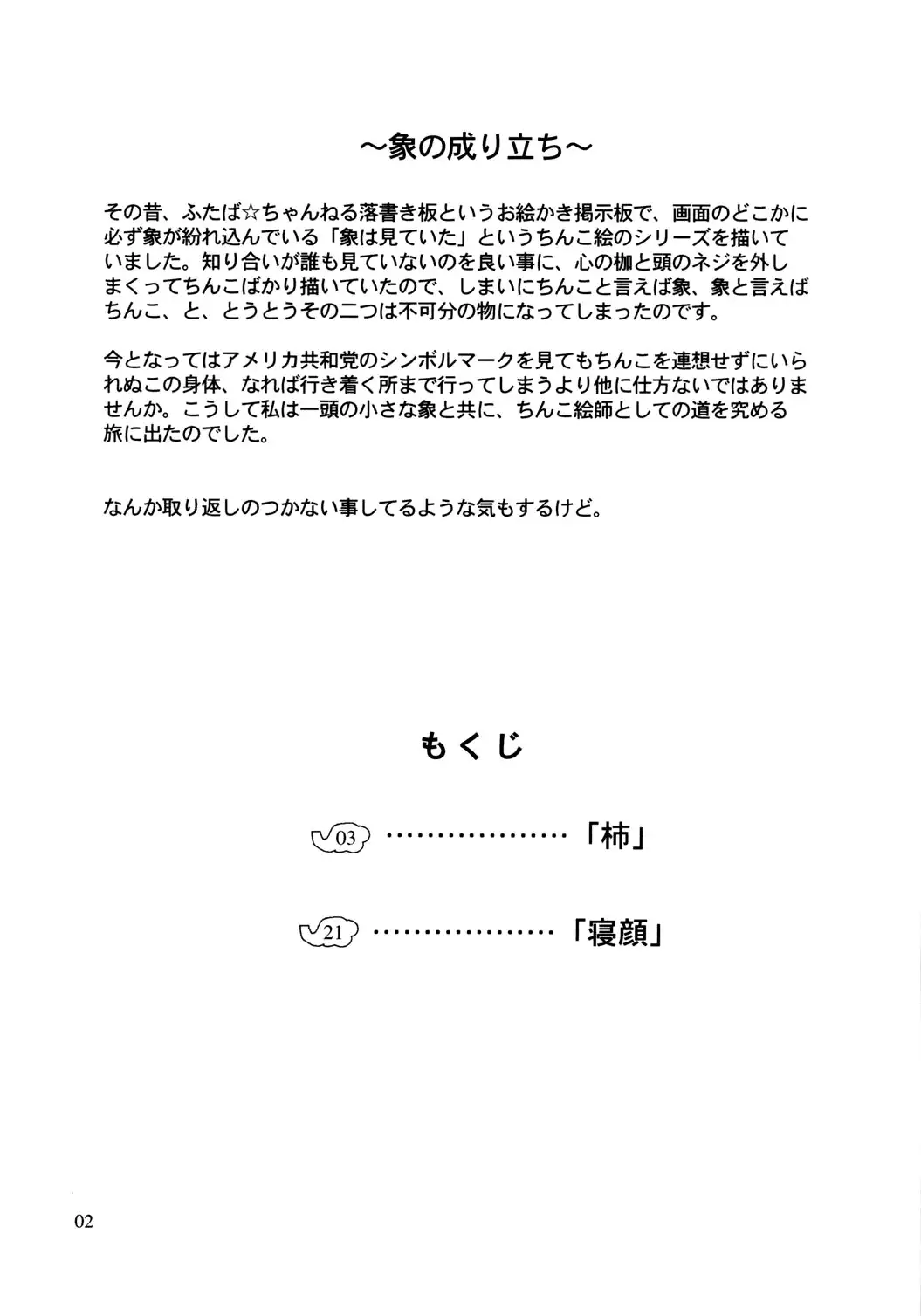 ～象の成り立ち～

その昔、ふたば☆ちゃんねる落書き板というお絵かき掲示板で、画面のどこかに必ず象が紛れ込んでいる「象は見ていた」というちんこ絵のシリーズを描いていました。知り合いが誰も見ていないのを良い事に、心の枷と頭のネジを外しまくってちんこばかり描いていたので、しまいにちんこと言えば象、象と言えばちんこ、と、とうとうその二つは不可分の物になってしまったのです。

今となってはアメリカ共和党のシンボルマークを見てもちんこを連想せずにいられぬこの身体、なれば行き着く所まで行ってしまうより他に仕方ないではありませんか。こうして私は一頭の小さな象と共に、ちんこ絵師としての道を究める旅に出たのでした。

なんか取り返しのつかない事してるような気もするけど。

もくじ

03 ………………「柿」

21 ………………「寝顔」

02